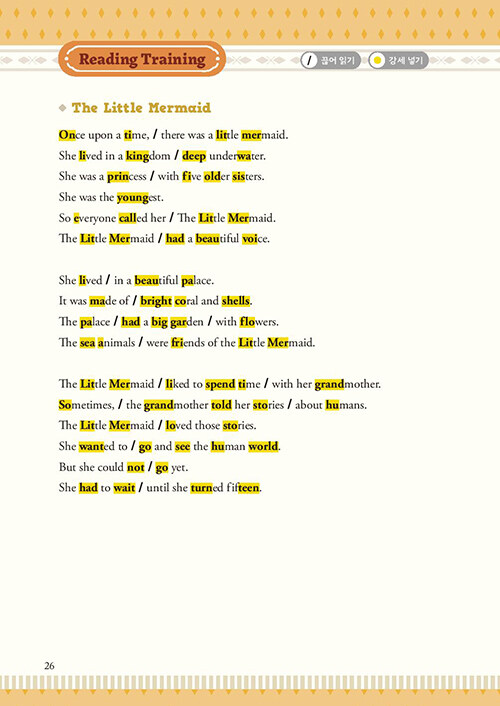 Reading Training

/ 끊어 읽기 강세 넣기

The Little Mermaid

Once upon a time, / there was a little mermaid.
She lived in a kingdom / deep underwater.
She was a princess / with five older sisters.
She was the youngest.
So everyone called her / The Little Mermaid.
The Little Mermaid / had a beautiful voice.

She lived / in a beautiful palace.
It was made of / bright coral and shells.
The palace / had a big garden / with flowers.
The sea animals / were friends of the Little Mermaid.

The Little Mermaid / liked to spend time / with her grandmother.
Sometimes, / the grandmother told her stories / about humans.
The Little Mermaid / loved those stories.
She wanted to / go and see the human world.
But she could not / go yet.
She had to wait / until she turned fifteen.

26